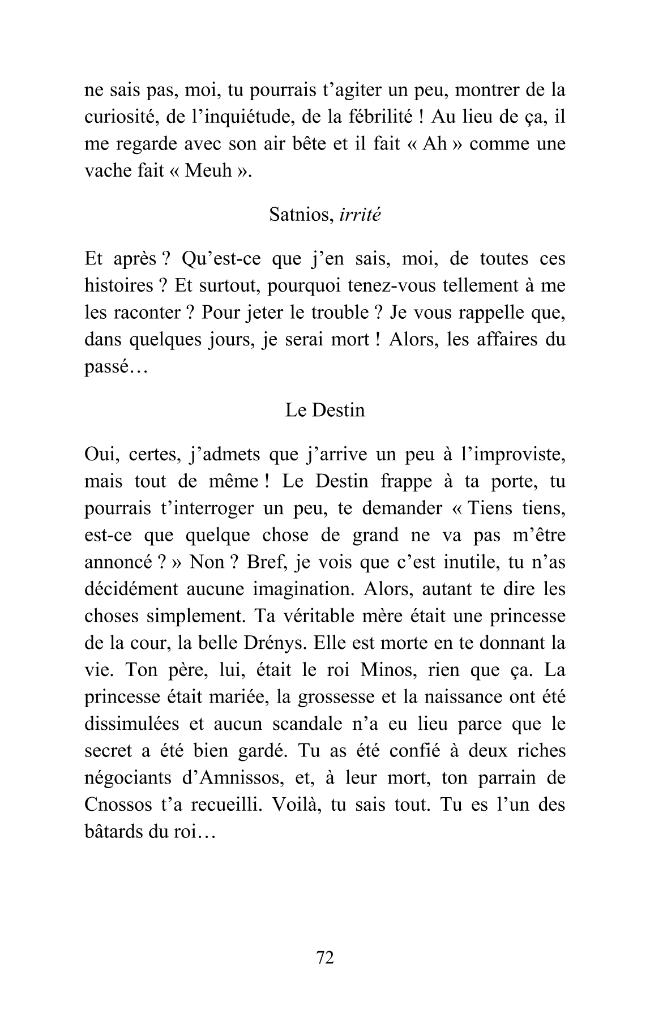 ne sais pas, moi, tu pourrais t'agiter un peu, montrer de la curiosité, de l'inquiétude, de la fébrilité ! Au lieu de ça, il me regarde avec son air bête et il fait « Ah » comme une vache fait « Meuh ».

Satnios, irrité

Et après ? Qu'est-ce que j'en sais, moi, de toutes ces histoires ? Et surtout, pourquoi tenez-vous tellement à me les raconter ? Pour jeter le trouble ? Je vous rappelle que, dans quelques jours, je serai mort ! Alors, les affaires du passé…

Le Destin

Oui, certes, j'admets que j'arrive un peu à l'improviste, mais tout de même ! Le Destin frappe à ta porte, tu pourrais t'interroger un peu, te demander « Tiens tiens, est-ce que quelque chose de grand ne va pas m'être annoncé ? » Non ? Bref, je vois que c'est inutile, tu n'as décidément aucune imagination. Alors, autant te dire les choses simplement. Ta véritable mère était une princesse de la cour, la belle Drénys. Elle est morte en te donnant la vie. Ton père, lui, était le roi Minos, rien que ça. La princesse était mariée, la grossesse et la naissance ont été dissimulées et aucun scandale n'a eu lieu parce que le secret a été bien gardé. Tu as été confié à deux riches négociants d'Amnissos, et, à leur mort, ton parrain de Cnossos t'a recueilli. Voilà, tu sais tout. Tu es l'un des bâtards du roi…

72